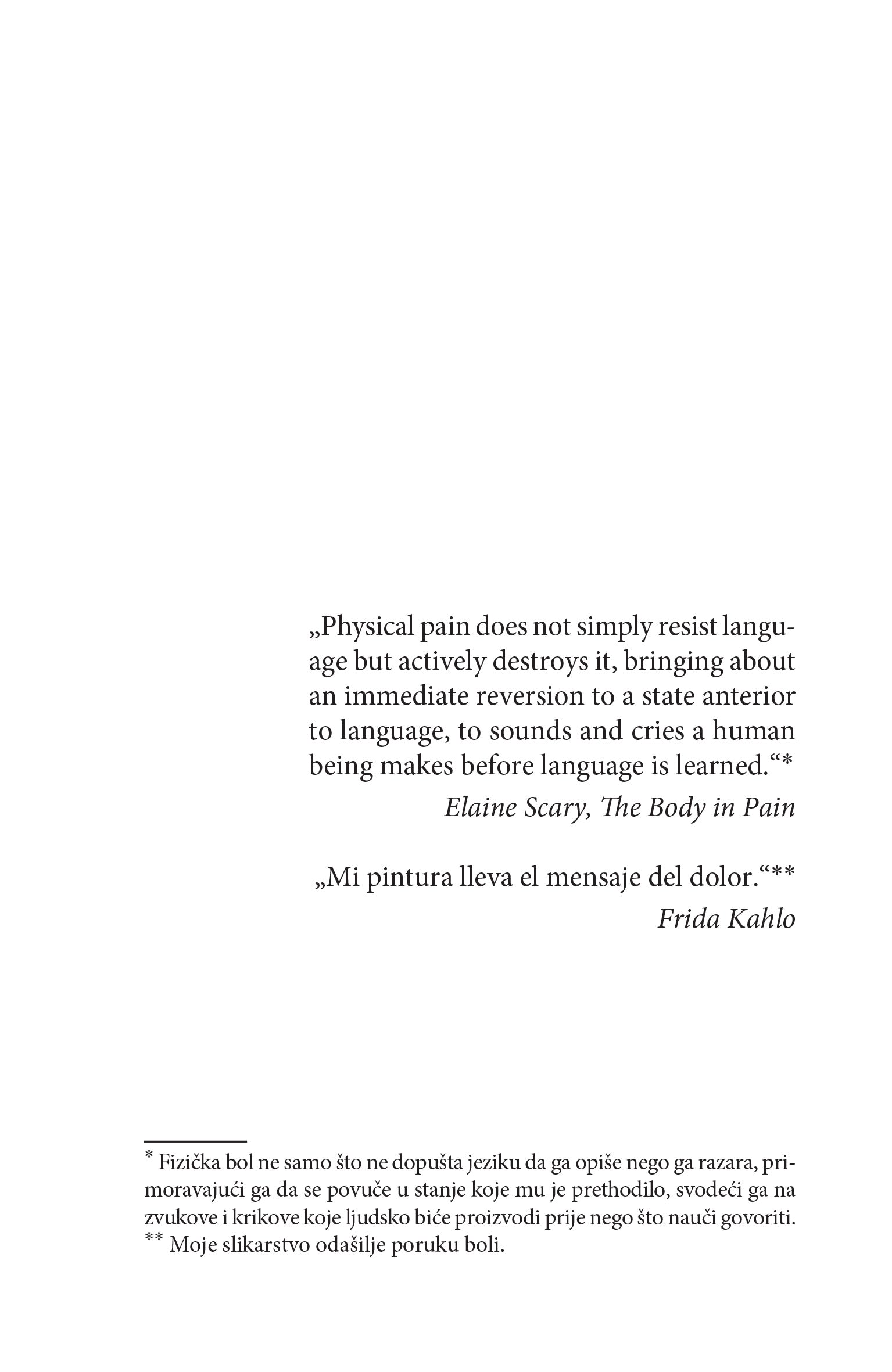 „Physical pain does not simply resist language but actively destroys it, bringing about an immediate reversion to a state anterior to language, to sounds and cries a human being makes before language is learned.“*

Elaine Scary, The Body in Pain

„Mi pintura lleva el mensaje del dolor.“**

Frida Kahlo

* Fizička bol ne samo što ne dopušta jeziku da ga opiše nego ga razara, primoravajući ga da se povuče u stanje koje mu je prethodilo, svodeći ga na zvukove i krikove koje ljudsko biće proizvodi prije nego što nauči govoriti.
** Moje slikarstvo odašilje poruku boli.